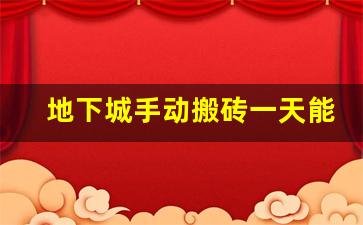 地下城手动搬砖一天能